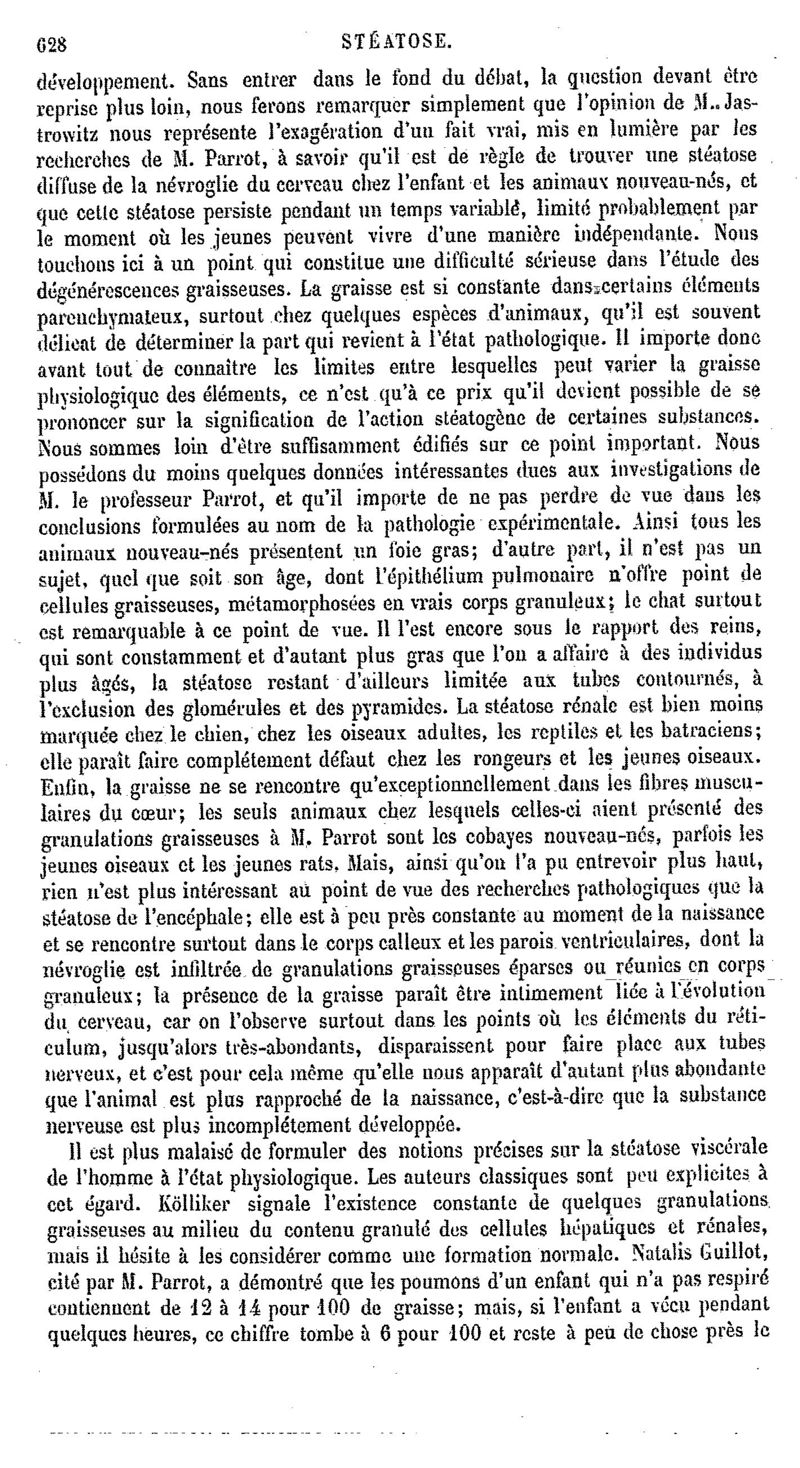 628 STÉATOSE.

développement. Sans entrer dans le fond du débat, la question devant être reprise plus loin, nous ferons remarquer simplement que l'opinion de M. Jastrowitz nous représente l'exagération d'un fait vrai, mis en lumière par les recherches de M. Parrot, à savoir qu'il est de règle de trouver une stéatose diffuse de la névroglie du cerveau chez l'enfant et les animaux nouveau-nés, et que cette stéatose persiste pendant un temps variable, limité probablement par le moment où les jeunes peuvent vivre d'une manière indépendante. Nous touchons ici à un point qui constitue une difficulté sérieuse dans l'étude des dégénérescences graisseuses. La graisse est si constante dans certains éléments parenchymateux, surtout chez quelques espèces d'animaux, qu'il est souvent délicat de déterminer la part qui revient à l'état pathologique. Il importe donc avant tout de connaître les limites entre lesquelles peut varier la graisse physiologique des éléments, ce n'est qu'à ce prix qu'il devient possible de se prononcer sur la signification de l'action stéatogène de certaines substances. Nous sommes loin d'être suffisamment édifiés sur ce point important. Nous possédons du moins quelques données intéressantes dues aux investigations de M. le professeur Parrot, et qu'il importe de ne pas perdre de vue dans les conclusions formulées au nom de la pathologie expérimentale. Ainsi tous les animaux nouveau-nés présentent un foie gras; d'autre part, il n'est pas un sujet, quel que soit son âge, dont l'épithélium pulmonaire n'offre point de cellules graisseuses, métamorphosées en vrais corps granuleux; le chat surtout est remarquable à ce point de vue. Il l'est encore sous le rapport des reins, qui sont constamment et d'autant plus gras que l'on a affaire à des individus plus âgés, la stéatose restant d'ailleurs limitée aux tubes contournés, à l'exclusion des glomérules et des pyramides. La stéatose rénale est bien moins marquée chez le chien, chez les oiseaux adultes, les reptiles et les batraciens; elle paraît faire complétement défaut chez les rongeurs et les jeunes oiseaux. Enfin, la graisse ne se rencontre qu'exceptionnellement dans les fibres musculaires du cœur; les seuls animaux chez lesquels celles-ci aient présenté des granulations graisseuses à M. Parrot sont les cobayes nouveau-nés, parfois les jeunes oiseaux et les jeunes rats. Mais, ainsi qu'on l'a pu entrevoir plus haut, rien n'est plus intéressant au point de vue des recherches pathologiques que la stéatose de l'encéphale; elle est à peu près constante au moment de la naissance et se rencontre surtout dans le corps calleux et les parois ventriculaires, dont la névroglie est infiltrée de granulations graisseuses éparses ou réunies en corps granuleux; la présence de la graisse paraît être intimement liée à l'évolution du cerveau, car on l'observe surtout dans les points où les éléments du réticulum, jusqu'alors très-abondants, disparaissent pour faire place aux tubes nerveux, et c'est pour cela même qu'elle nous apparaît d'autant plus abondante que l'animal est plus rapproché de la naissance, c'est-à-dire que la substance nerveuse est plus incomplétement développée.

Il est plus malaisé de formuler des notions précises sur la stéatose viscérale de l'homme à l'état physiologique. Les auteurs classiques sont peu explicites à cet égard. Kölliker signale l'existence constante de quelques granulations graisseuses au milieu du contenu granulé des cellules hépatiques et rénales, mais il hésite à les considérer comme une formation normale. Natalis Guillot, cité par M. Parrot, a démontré que les poumons d'un enfant qui n'a pas respiré contiennent de 12 à 14 pour 100 de graisse; mais, si l'enfant a vécu pendant quelques heures, ce chiffre tombe à 6 pour 100 et reste à peu de chose près le